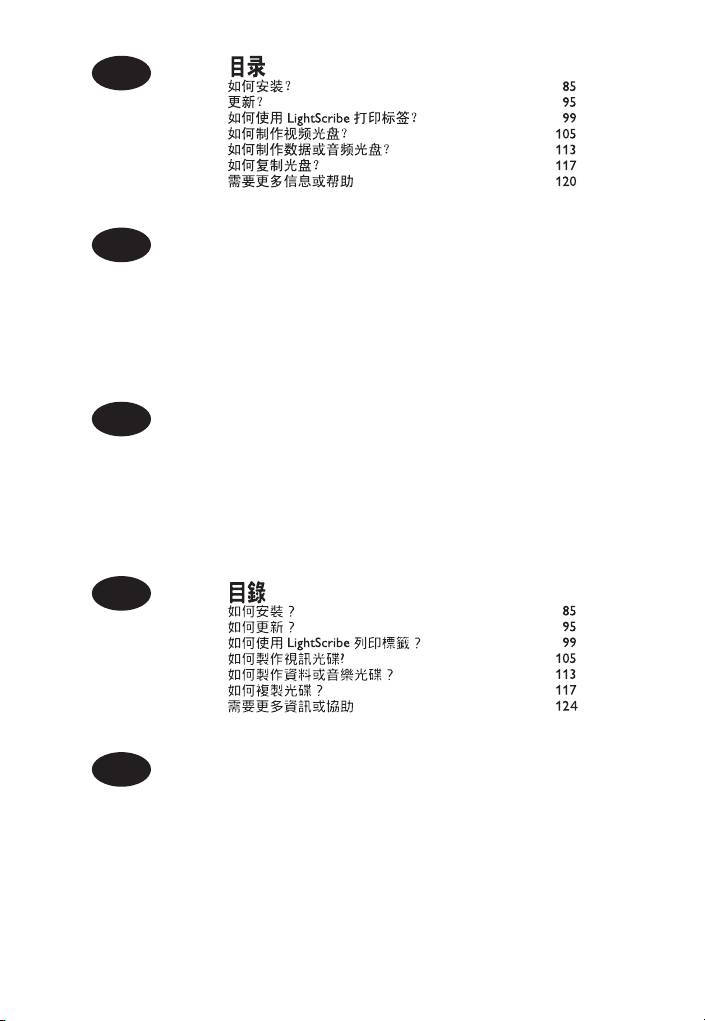 目录
如何安装？ 85
更新？ 95
如何使用 LightScribe 打印标签？ 99
如何制作视频光盘？ 105
如何制作数据或音频光盘？ 113
如何复制光盘？ 117
需要更多信息或帮助 120

目錄
如何安裝？ 85
如何更新？ 95
如何使用 LightScribe 列印標籤？ 99
如何製作視訊光碟? 105
如何製作資料或音樂光碟？ 113
如何複製光碟？ 117
需要更多資訊或協助 124